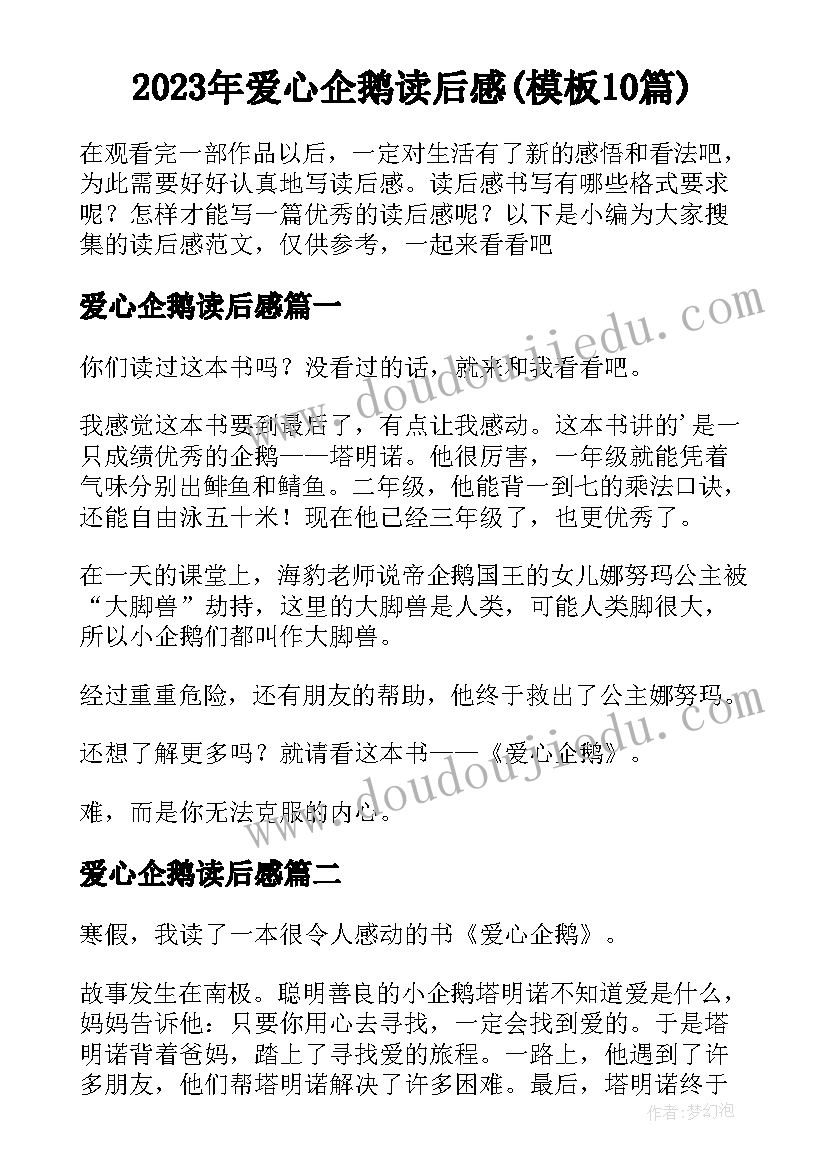 2023年爱心企鹅读后感(模板10篇)

在观看完一部作品以后，一定对生活有了新的感悟和看法吧，为此需要好好认真地写读后感。读后感书写有哪些格式要求呢？怎样才能写一篇优秀的读后感呢？以下是小编为大家搜集的读后感范文，仅供参考，一起来看看吧

爱心企鹅读后感篇一

你们读过这本书吗？没看过的话，就来和我看看吧。

我感觉这本书要到最后了，有点让我感动。这本书讲的'是一只成绩优秀的企鹅——塔明诺。他很厉害，一年级就能凭着气味分别出鲱鱼和鲭鱼。二年级，他能背一到七的乘法口诀，还能自由泳五十米！现在他已经三年级了，也更优秀了。

在一天的课堂上，海豹老师说帝企鹅国王的女儿娜努玛公主被“大脚兽”劫持，这里的大脚兽是人类，可能人类脚很大，所以小企鹅们都叫作大脚兽。

经过重重危险，还有朋友的帮助，他终于救出了公主娜努玛。

还想了解更多吗？就请看这本书——《爱心企鹅》。

难，而是你无法克服的内心。

爱心企鹅读后感篇二

寒假，我读了一本很令人感动的书《爱心企鹅》。

故事发生在南极。聪明善良的小企鹅塔明诺不知道爱是什么，妈妈告诉他：只要你用心去寻找，一定会找到爱的。于是塔明诺背着爸妈，踏上了寻找爱的旅程。一路上，他遇到了许多朋友，他们帮塔明诺解决了许多困难。最后，塔明诺终于

www.doudoujiedu.com

www.doudoujiedu.com

作者:梦幻泡